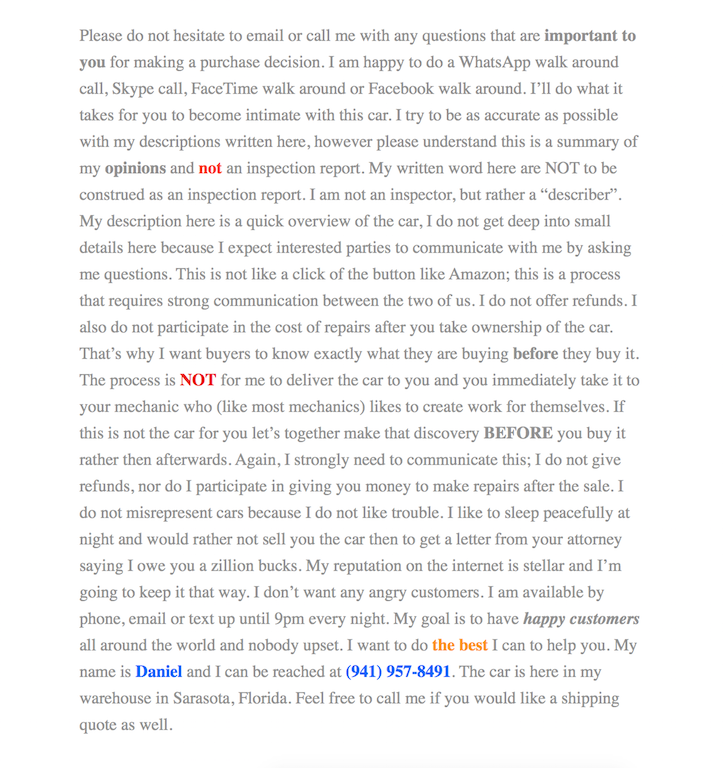 Please do not hesitate to email or call me with any questions that are important to you for making a purchase decision. I am happy to do a WhatsApp walk around call, Skype call, FaceTime walk around or Facebook walk around. I'll do what it takes for you to become intimate with this car. I try to be as accurate as possible with my descriptions written here, however please understand this is a summary of my opinions and not an inspection report. My written word here are NOT to be construed as an inspection report. I am not an inspector, but rather a "describer". My description here is a quick overview of the car, I do not get deep into small details here because I expect interested parties to communicate with me by asking me questions. This is not like a click of the button like Amazon; this is a process that requires strong communication between the two of us. I do not offer refunds. I also do not participate in the cost of repairs after you take ownership of the car. That's why I want buyers to know exactly what they are buying before they buy it. The process is NOT for me to deliver the car to you and you immediately take it to your mechanic who (like most mechanics) likes to create work for themselves. If this is not the car for you let's together make that discovery BEFORE you buy it rather then afterwards. Again, I strongly need to communicate this; I do not give refunds, nor do I participate in giving you money to make repairs after the sale. I do not misrepresent cars because I do not like trouble. I like to sleep peacefully at night and would rather not sell you the car then to get a letter from your attorney saying I owe you a zillion bucks. My reputation on the internet is stellar and I'm going to keep it that way. I don't want any angry customers. I am available by phone, email or text up until 9pm every night. My goal is to have happy customers all around the world and nobody upset. I want to do the best I can to help you. My name is Daniel and I can be reached at (941) 957-8491. The car is here in my warehouse in Sarasota, Florida. Feel free to call me if you would like a shipping quote as well.